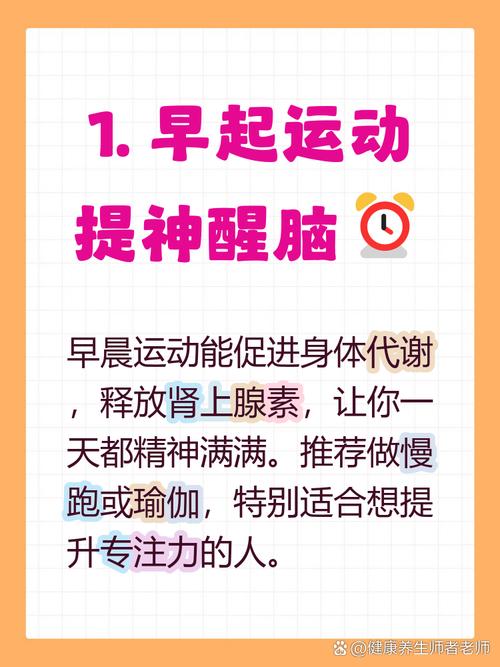 1. 早起运动

提神醒脑

早晨运动能促进身体代谢，释放肾上腺素，让你一天都精神满满。推荐做慢跑或瑜伽，特别适合想提升专注力的人。

@健康养生师者老师